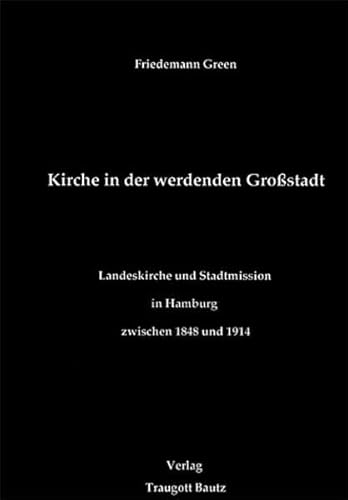 Friedemann Green

Kirche in der werdenden Großstadt

Landeskirche und Stadtmission

in Hamburg

zwischen 1848 und 1914

Verlag

Traugott Bautz